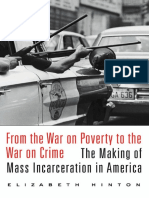 PDF

GA 636

From the War on Poverty to the War on Crime The Making of Mass Incarceration in America

ELIZABETH HINTON